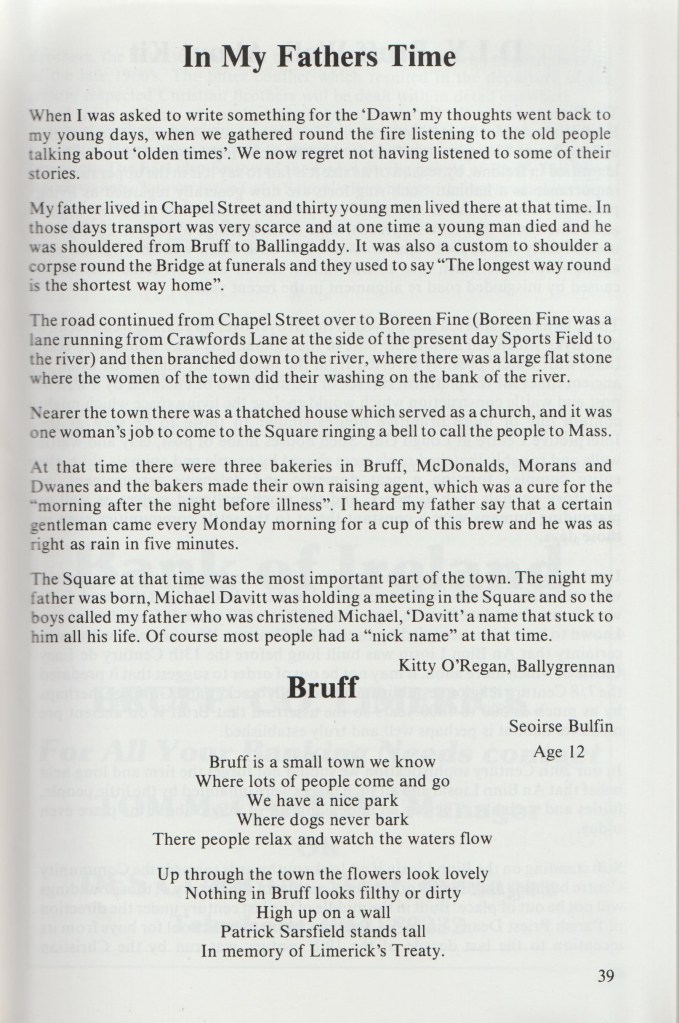 In My Fathers Time

When I was asked to write something for the 'Dawn' my thoughts went back to my young days, when we gathered round the fire listening to the old people talking about 'olden times'. We now regret not having listened to some of their stories.

My father lived in Chapel Street and thirty young men lived there at that time. In those days transport was very scarce and at one time a young man died and he was shouldered from Bruff to Ballingaddy. It was also a custom to shoulder a corpse round the Bridge at funerals and they used to say "The longest way round is the shortest way home".

The road continued from Chapel Street over to Boreen Fine (Boreen Fine was a lane running from Crawfords Lane at the side of the present day Sports Field to the river) and then branched down to the river, where there was a large flat stone where the women of the town did their washing on the bank of the river.

Nearer the town there was a thatched house which served as a church, and it was one woman's job to come to the Square ringing a bell to call the people to Mass.

At that time there were three bakeries in Bruff, McDonalds, Morans and Dwanes and the bakers made their own raising agent, which was a cure for the "morning after the night before illness". I heard my father say that a certain gentleman came every Monday morning for a cup of this brew and he was as right as rain in five minutes.

The Square at that time was the most important part of the town. The night my father was born, Michael Davitt was holding a meeting in the Square and so the boys called my father who was christened Michael, 'Davitt' a name that stuck to him all his life. Of course most people had a "nick name" at that time.

Kitty O'Regan, Ballygrennan

Bruff

Seoirse Bulfin
Age 12

Bruff is a small town we know
Where lots of people come and go
We have a nice park
Where dogs never bark
There people relax and watch the waters flow

Up through the town the flowers look lovely
Nothing in Bruff looks filthy or dirty
High up on a wall
Patrick Sarsfield stands tall
In memory of Limerick's Treaty.

39